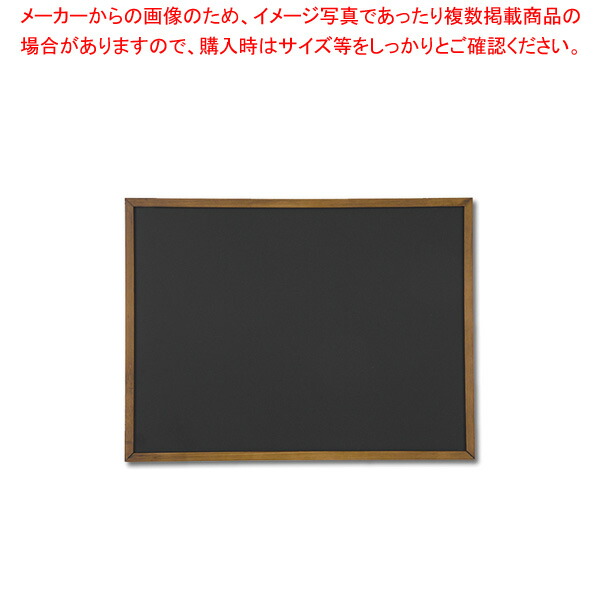 メーカーからの画像のため、イメージ写真であったり複数掲載商品の場合がありますので、購入時はサイズ等をしっかりとご確認ください。